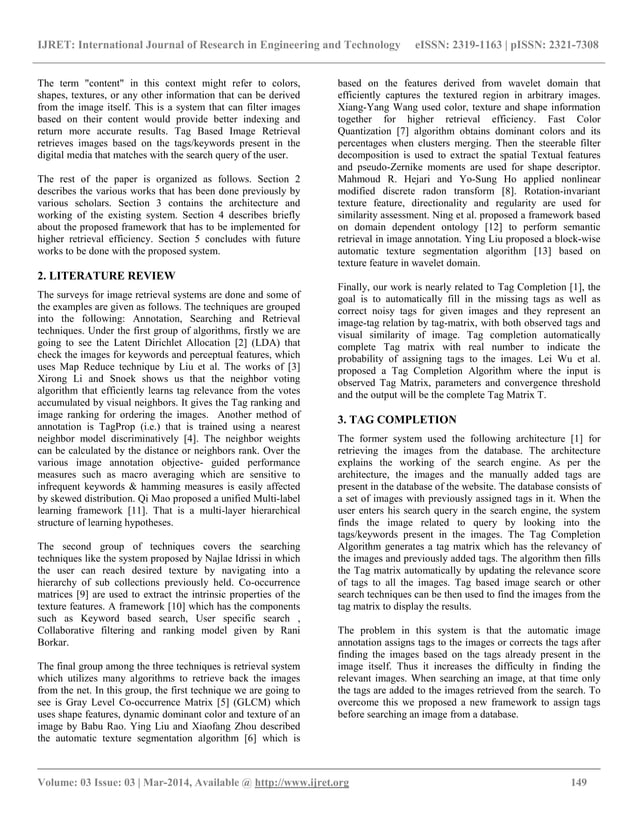 IJRET: International Journal of Research in Engineering and Technology eISSN: 2319-1163 | pISSN: 2321-7308

The term "content" in this context might refer to colors, shapes, textures, or any other information that can be derived from the image itself. This is a system that can filter images based on their content would provide better indexing and return more accurate results. Tag Based Image Retrieval retrieves images based on the tags/keywords present in the digital media that matches with the search query of the user.

The rest of the paper is organized as follows. Section 2 describes the various works that has been done previously by various scholars. Section 3 contains the architecture and working of the existing system. Section 4 describes briefly about the proposed framework that has to be implemented for higher retrieval efficiency. Section 5 concludes with future works to be done with the proposed system.

2. LITERATURE REVIEW

The surveys for image retrieval systems are done and some of the examples are given as follows. The techniques are grouped into the following: Annotation, Searching and Retrieval techniques. Under the first group of algorithms, firstly we are going to see the Latent Dirichlet Allocation [2] (LDA) that check the images for keywords and perceptual features, which uses Map Reduce technique by Liu et al. The works of [3] Xirong Li and Snoek shows us that the neighbor voting algorithm that efficiently learns tag relevance from the votes accumulated by visual neighbors. It gives the Tag ranking and image ranking for ordering the images. Another method of annotation is TagProp (i.e.) that is trained using a nearest neighbor model discriminatively [4]. The neighbor weights can be calculated by the distance or neighbors rank. Over the various image annotation objective- guided performance measures such as macro averaging which are sensitive to infrequent keywords & hamming measures is easily affected by skewed distribution. Qi Mao proposed a unified Multi-label learning framework [11]. That is a multi-layer hierarchical structure of learning hypotheses.

The second group of techniques covers the searching techniques like the system proposed by Najlae Idrissi in which the user can reach desired texture by navigating into a hierarchy of sub collections previously held. Co-occurrence matrices [9] are used to extract the intrinsic properties of the texture features. A framework [10] which has the components such as Keyword based search, User specific search , Collaborative filtering and ranking model given by Rani Borkar.

The final group among the three techniques is retrieval system which utilizes many algorithms to retrieve back the images from the net. In this group, the first technique we are going to see is Gray Level Co-occurrence Matrix [5] (GLCM) which uses shape features, dynamic dominant color and texture of an image by Babu Rao. Ying Liu and Xiaofang Zhou described the automatic texture segmentation algorithm [6] which is based on the features derived from wavelet domain that efficiently captures the textured region in arbitrary images. Xiang-Yang Wang used color, texture and shape information together for higher retrieval efficiency. Fast Color Quantization [7] algorithm obtains dominant colors and its percentages when clusters merging. Then the steerable filter decomposition is used to extract the spatial Textual features and pseudo-Zernike moments are used for shape descriptor. Mahmoud R. Hejari and Yo-Sung Ho applied nonlinear modified discrete radon transform [8]. Rotation-invariant texture feature, directionality and regularity are used for similarity assessment. Ning et al. proposed a framework based on domain dependent ontology [12] to perform semantic retrieval in image annotation. Ying Liu proposed a block-wise automatic texture segmentation algorithm [13] based on texture feature in wavelet domain.

Finally, our work is nearly related to Tag Completion [1], the goal is to automatically fill in the missing tags as well as correct noisy tags for given images and they represent an image-tag relation by tag-matrix, with both observed tags and visual similarity of image. Tag completion automatically complete Tag matrix with real number to indicate the probability of assigning tags to the images. Lei Wu et al. proposed a Tag Completion Algorithm where the input is observed Tag Matrix, parameters and convergence threshold and the output will be the complete Tag Matrix T.

3. TAG COMPLETION

The former system used the following architecture [1] for retrieving the images from the database. The architecture explains the working of the search engine. As per the architecture, the images and the manually added tags are present in the database of the website. The database consists of a set of images with previously assigned tags in it. When the user enters his search query in the search engine, the system finds the image related to query by looking into the tags/keywords present in the images. The Tag Completion Algorithm generates a tag matrix which has the relevancy of the images and previously added tags. The algorithm then fills the Tag matrix automatically by updating the relevance score of tags to all the images. Tag based image search or other search techniques can be then used to find the images from the tag matrix to display the results.

The problem in this system is that the automatic image annotation assigns tags to the images or corrects the tags after finding the images based on the tags already present in the image itself. Thus it increases the difficulty in finding the relevant images. When searching an image, at that time only the tags are added to the images retrieved from the search. To overcome this we proposed a new framework to assign tags before searching an image from a database.

Volume: 03 Issue: 03 | Mar-2014, Available @ http://www.ijret.org 149